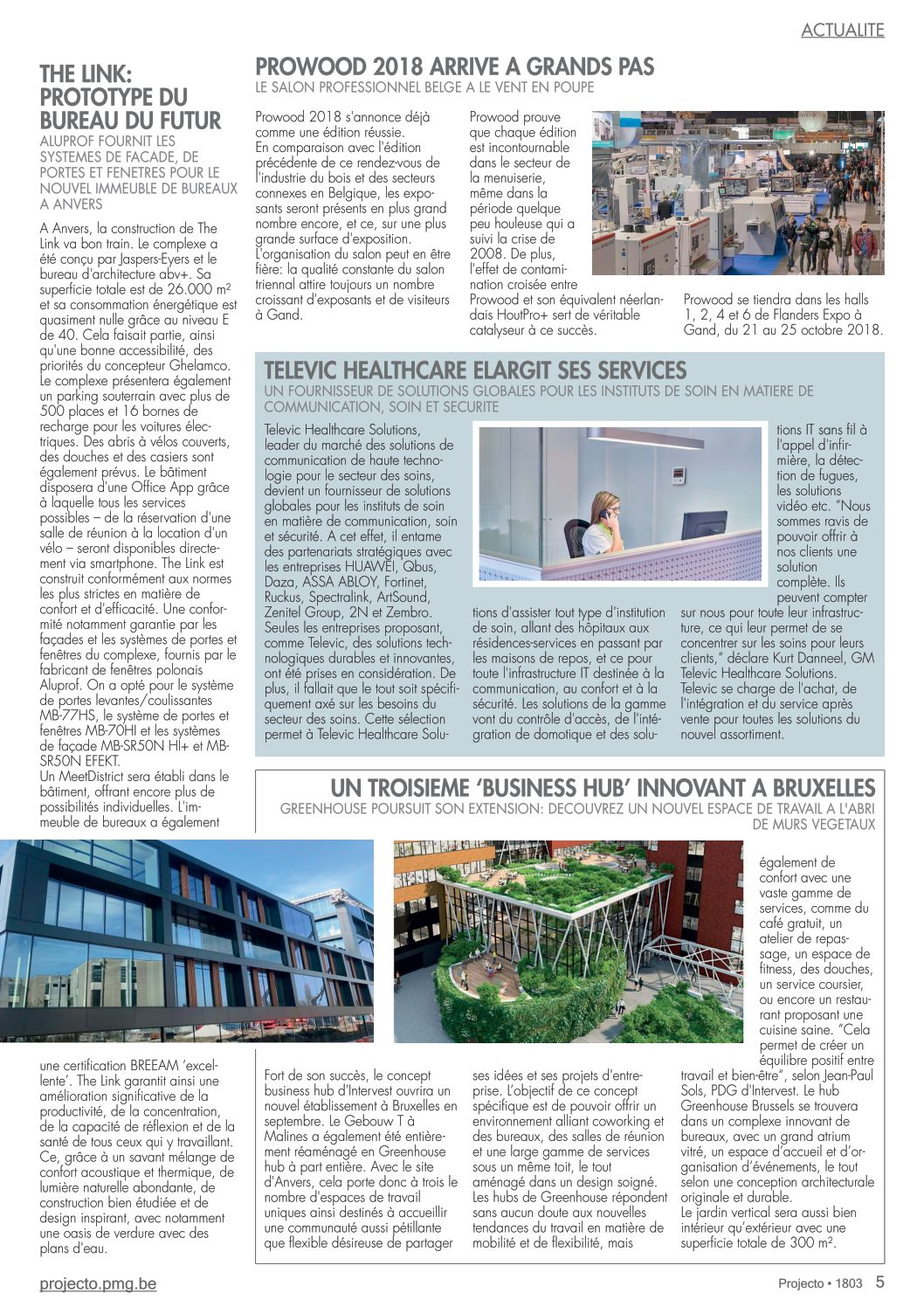 ACTUALITE

THE LINK: PROTOTYPE DU BUREAU DU FUTUR

ALUPROF FOURNIT LES SYSTEMES DE FACADE, DE PORTES ET FENETRES POUR LE NOUVEL IMMEUBLE DE BUREAUX A ANVERS

A Anvers, la construction de The Link va bon train. Le complexe a été conçu par Jaspers-Eyers et le bureau d'architecture abv+. Sa superficie totale est de 26.000 m² et sa consommation énergétique est quasiment nulle grâce au niveau E de 40. Cela faisait partie, ainsi qu'une bonne accessibilité, des priorités du concepteur Ghelamco. Le complexe présentera également un parking souterrain avec plus de 500 places et 16 bornes de recharge pour les voitures électriques. Des abris à vélos couverts, des douches et des casiers sont également prévus. Le bâtiment disposera d'une Office App grâce à laquelle tous les services possibles – de la réservation d'une salle de réunion à la location d'un vélo – seront disponibles directement via smartphone. The Link est construit conformément aux normes les plus strictes en matière de confort et d'efficacité. Une conformité notamment garantie par les façades et les systèmes de portes et fenêtres du complexe, fournis par le fabricant de fenêtres polonais Aluprof. On a opté pour le système de portes levantes/coulissantes MB-77HS, le système de portes et fenêtres MB-70HI et les systèmes de façade MB-SR50N HI+ et MB-SR50N EFEKT.
Un MeetDistrict sera établi dans le bâtiment, offrant encore plus de possibilités individuelles. L'immeuble de bureaux a également une certification BREEAM 'excellente'. The Link garantit ainsi une amélioration significative de la productivité, de la concentration, de la capacité de réflexion et de la santé de tous ceux qui y travaillant. Ce, grâce à un savant mélange de confort acoustique et thermique, de lumière naturelle abondante, de construction bien étudiée et de design inspirant, avec notamment une oasis de verdure avec des plans d'eau.

PROWOOD 2018 ARRIVE A GRANDS PAS

LE SALON PROFESSIONNEL BELGE A LE VENT EN POUPE

Prowood 2018 s'annonce déjà comme une édition réussie.
En comparaison avec l'édition précédente de ce rendez-vous de l'industrie du bois et des secteurs connexes en Belgique, les exposants seront présents en plus grand nombre encore, et ce, sur une plus grande surface d'exposition.
L'organisation du salon peut en être fière: la qualité constante du salon triennal attire toujours un nombre croissant d'exposants et de visiteurs à Gand.

Prowood prouve que chaque édition est incontournable dans le secteur de la menuiserie, même dans la période quelque peu houleuse qui a suivi la crise de 2008. De plus, l'effet de contamination croisée entre Prowood et son équivalent néerlandais HoutPro+ sert de véritable catalyseur à ce succès.

Prowood se tiendra dans les halls 1, 2, 4 et 6 de Flanders Expo à Gand, du 21 au 25 octobre 2018.

TELEVIC HEALTHCARE ELARGIT SES SERVICES

UN FOURNISSEUR DE SOLUTIONS GLOBALES POUR LES INSTITUTS DE SOIN EN MATIERE DE COMMUNICATION, SOIN ET SECURITE

Televic Healthcare Solutions, leader du marché des solutions de communication de haute technologie pour le secteur des soins, devient un fournisseur de solutions globales pour les instituts de soin en matière de communication, soin et sécurité. A cet effet, il entame des partenariats stratégiques avec les entreprises HUAWEI, Qbus, Daza, ASSA ABLOY, Fortinet, Ruckus, Spectralink, ArtSound, Zenitel Group, 2N et Zembro. Seules les entreprises proposant, comme Televic, des solutions technologiques durables et innovantes, ont été prises en considération. De plus, il fallait que le tout soit spécifiquement axé sur les besoins du secteur des soins. Cette sélection permet à Televic Healthcare Solutions d'assister tout type d'institution de soin, allant des hôpitaux aux résidences-services en passant par les maisons de repos, et ce pour toute l'infrastructure IT destinée à la communication, au confort et à la sécurité. Les solutions de la gamme vont du contrôle d'accès, de l'intégration de domotique et des solutions IT sans fil à l'appel d'infirmière, la détection de fugues, les solutions vidéo etc. "Nous sommes ravis de pouvoir offrir à nos clients une solution complète. Ils peuvent compter sur nous pour toute leur infrastructure, ce qui leur permet de se concentrer sur les soins pour leurs clients," déclare Kurt Danneel, GM Televic Healthcare Solutions.
Televic se charge de l'achat, de l'intégration et du service après vente pour toutes les solutions du nouvel assortiment.

UN TROISIEME 'BUSINESS HUB' INNOVANT A BRUXELLES

GREENHOUSE POURSUIT SON EXTENSION: DECOUVREZ UN NOUVEL ESPACE DE TRAVAIL A L'ABRI DE MURS VEGETAUX

Fort de son succès, le concept business hub d'Intervest ouvrira un nouvel établissement à Bruxelles en septembre. Le Gebouw T à Malines a également été entièrement réaménagé en Greenhouse hub à part entière. Avec le site d'Anvers, cela porte donc à trois le nombre d'espaces de travail uniques ainsi destinés à accueillir une communauté aussi pétillante que flexible désireuse de partager ses idées et ses projets d'entreprise. L'objectif de ce concept spécifique est de pouvoir offrir un environnement alliant coworking et des bureaux, des salles de réunion et une large gamme de services sous un même toit, le tout aménagé dans un design soigné. Les hubs de Greenhouse répondent sans aucun doute aux nouvelles tendances du travail en matière de mobilité et de flexibilité, mais également de confort avec une vaste gamme de services, comme du café gratuit, un atelier de repassage, un espace de fitness, des douches, un service coursier, ou encore un restaurant proposant une cuisine saine. "Cela permet de créer un équilibre positif entre travail et bien-être", selon Jean-Paul Sols, PDG d'Intervest. Le hub Greenhouse Brussels se trouvera dans un complexe innovant de bureaux, avec un grand atrium vitré, un espace d'accueil et d'organisation d'événements, le tout selon une conception architecturale originale et durable.
Le jardin vertical sera aussi bien intérieur qu'extérieur avec une superficie totale de 300 m².

projecto.pmg.be

Projecto • 1803 5